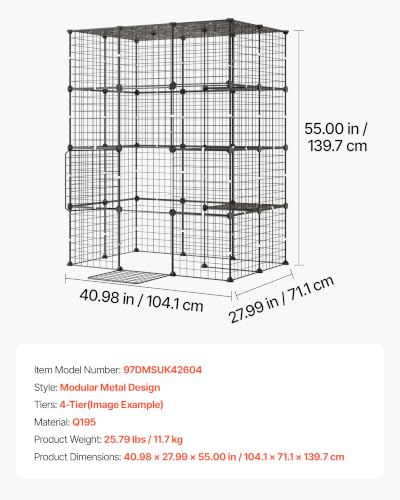 55.00 in / 139.7 cm

40.98 in / 104.1 cm

27.99 in / 71.1 cm

Item Model Number: 97DMSUK42604

Style: Modular Metal Design

Tiers: 4-Tier(Image Example)

Material: Q195

Product Weight: 25.79 lbs / 11.7 kg

Product Dimensions: 40.98 × 27.99 × 55.00 in / 104.1 × 71.1 × 139.7 cm